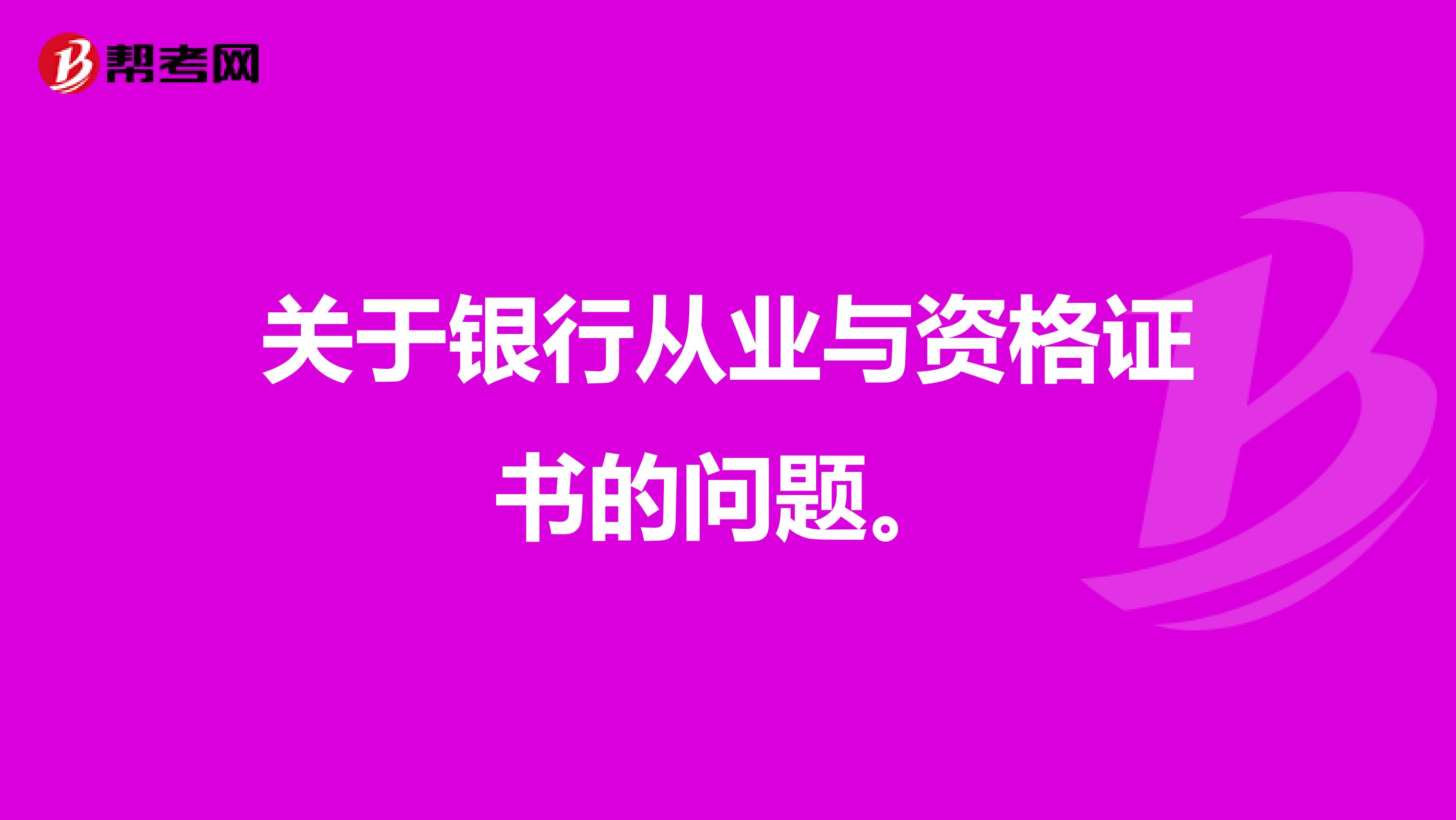 帮考网

关于银行从业与资格证书的问题。